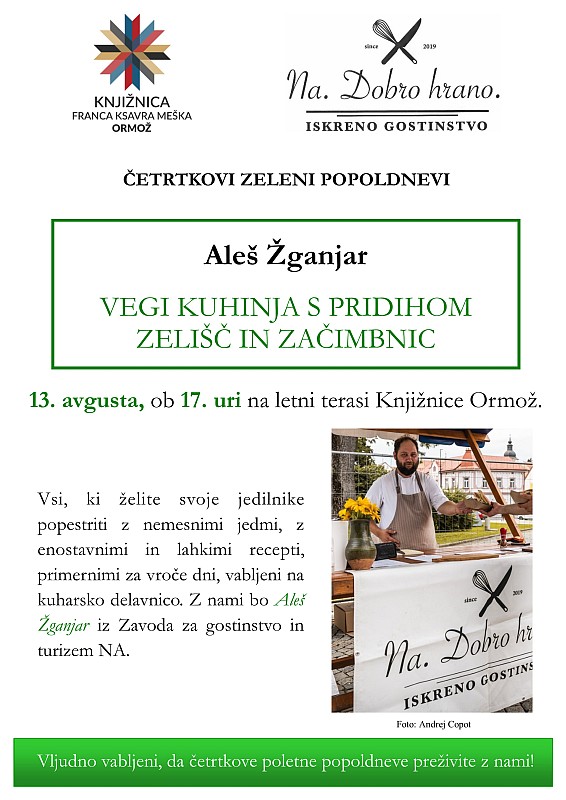 KNJIŽNICA
FRANCA KSAVRA MEŠKA
ORMOŽ

since 2019
Na. Dobro hrano.
ISKRENO GOSTINSTVO

ČETRTKOVI ZELENI POPOLDNEVI

Aleš Žganjar

VEGI KUHINJA S PRIDIHOM ZELIŠČ IN ZAČIMBNIC

13. avgusta, ob 17. uri na letni terasi Knjižnice Ormož.

Vsi, ki želite svoje jedilnike popestriti z nemesnimi jedmi, z enostavnimi in lahkimi recepti, primernimi za vroče dni, vabljeni na kuharsko delavnico. Z nami bo Aleš Žganjar iz Zavoda za gostinstvo in turizem NA.

since 2019
Na. Dobro hr
ISKRENO GOSTINS

Foto: Andrej Copot

Vljudno vabljeni, da četrtkove poletne popoldneve preživite z nami!